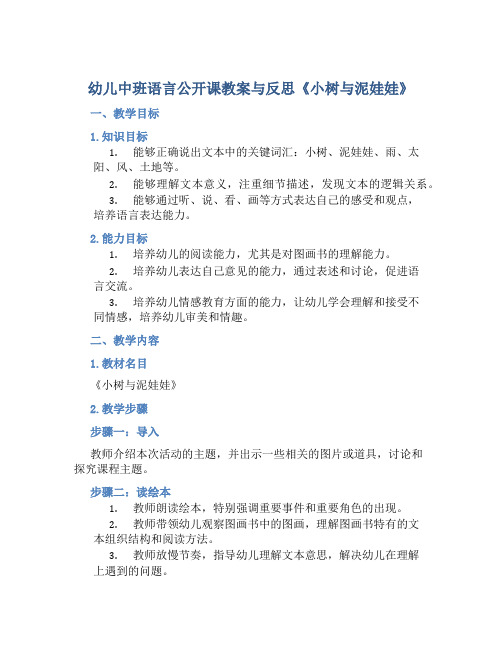 幼儿中班语言公开课教案与反思《小树与泥娃娃》

一、教学目标

1. 知识目标

1. 能够正确说出文本中的关键词汇：小树、泥娃娃、雨、太阳、风、土地等。

2. 能够理解文本意义，注重细节描述，发现文本的逻辑关系。

3. 能够通过听、说、看、画等方式表达自己的感受和观点，培养语言表达能力。

2. 能力目标

1. 培养幼儿的阅读能力，尤其是对图画书的理解能力。

2. 培养幼儿表达自己意见的能力，通过表述和讨论，促进语言交流。

3. 培养幼儿情感教育方面的能力，让幼儿学会理解和接受不同情感，培养幼儿审美和情趣。

二、教学内容

1. 教材名目

《小树与泥娃娃》

2. 教学步骤

步骤一：导入

教师介绍本次活动的主题，并出示一些相关的图片或道具，讨论和探究课程主题。

步骤二：读绘本

1. 教师朗读绘本，特别强调重要事件和重要角色的出现。

2. 教师带领幼儿观察图画书中的图画，理解图画书特有的文本组织结构和阅读方法。

3. 教师放慢节奏，指导幼儿理解文本意思，解决幼儿在理解上遇到的问题。